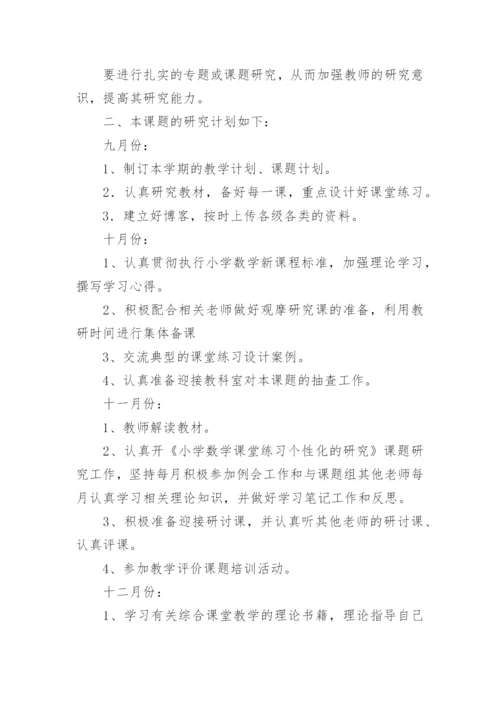 要进行扎实的专题或课题研究，从而加强教师的研究意识，提高其研究能力。

二、本课题的研究计划如下：

九月份：

1、制订本学期的教学计划、课题计划。

2．认真研究教材，备好每一课，重点设计好课堂练习。

3．建立好博客，按时上传各级各类的资料。

十月份：

1、认真贯彻执行小学数学新课程标准，加强理论学习，撰写学习心得。

2、积极配合相关老师做好观摩研究课的准备，利用教研时间进行集体备课

3、交流典型的课堂练习设计案例。

4、认真准备迎接教科室对本课题的抽查工作。

十一月份：

1、教师解读教材。

2、认真开《小学数学课堂练习个性化的研究》课题研究工作，坚持每月积极参加例会工作和与课题组其他老师每月认真学习相关理论知识，并做好学习笔记工作和反思。

3、积极准备迎接研讨课，并认真听其他老师的研讨课、认真评课。

4、参加教学评价课题培训活动。

十二月份：

1、学习有关综合课堂教学的理论书籍，理论指导自己